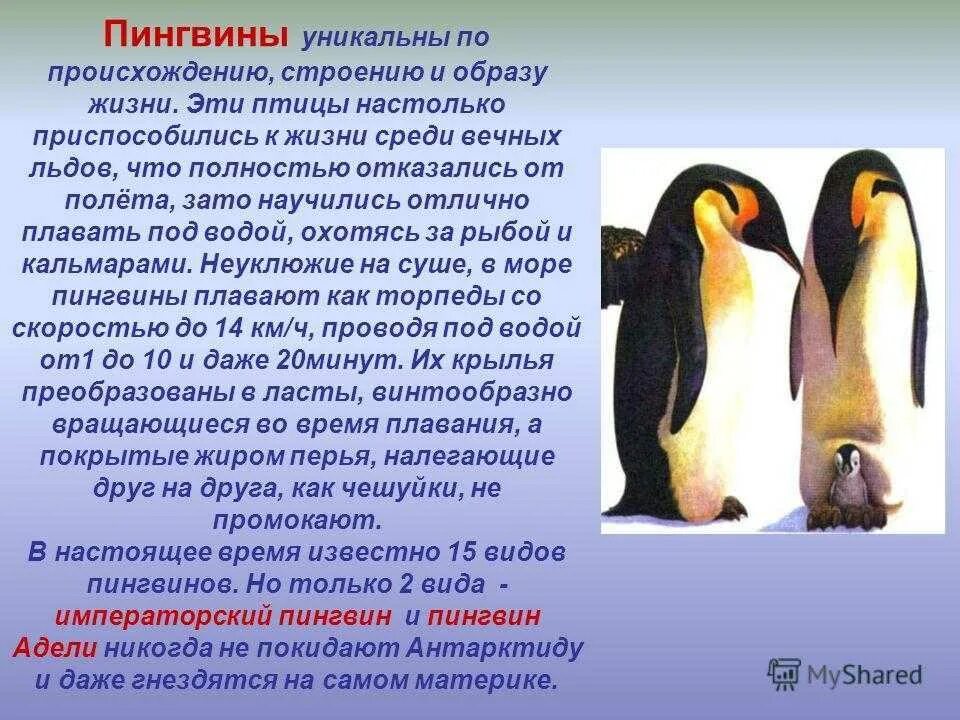 Пингвины уникальны по происхождению, строению и образу жизни. Эти птицы настолько приспособились к жизни среди вечных льдов, что полностью отказались от полёта, зато научились отлично плавать под водой, охотясь за рыбой и кальмарами. Неуклюжие на суше, в море пингвины плавают как торпеды со скоростью до 14 км/ч, проводя под водой от1 до 10 и даже 20минут. Их крылья преобразованы в ласты, винтообразно вращающиеся во время плавания, а покрытые жиром перья, налегающие друг на друга, как чешуйки, не промокают.

В настоящее время известно 15 видов пингвинов. Но только 2 вида - императорский пингвин и пингвин Адели никогда не покидают Антарктиду и даже гнездятся на самом материке.

MyShared